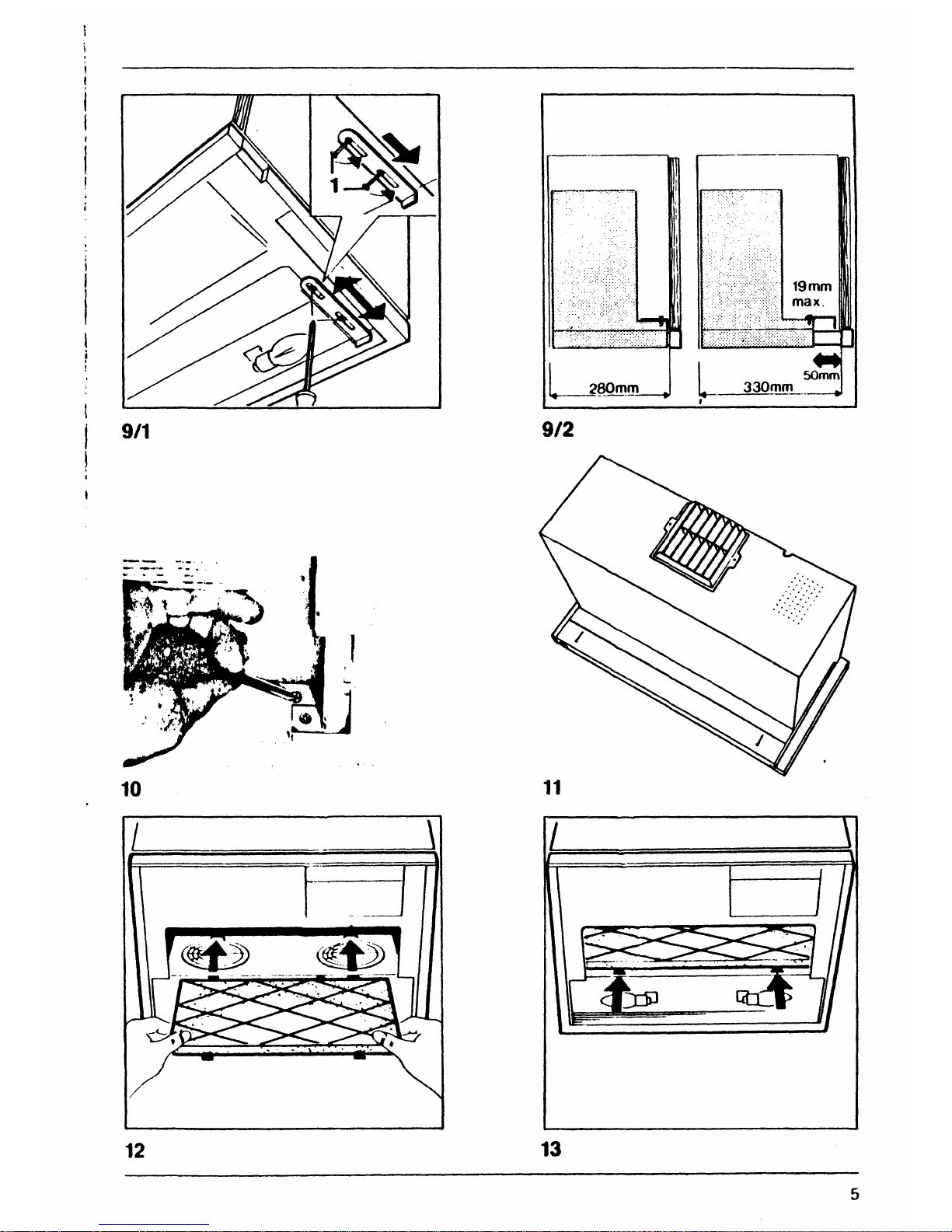 1

9/1

19mm
max.

50mm

280mm

330mm

9/2

10

11

12

13

5